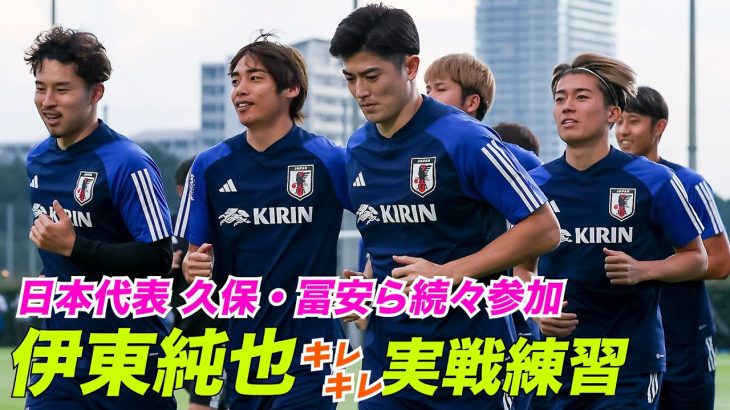 KIRIN
JAPAN
KIRIN
JAPAN
KIRIN
JAPAN
KIRIN

日本代表 久保・冨安ら続々参加
伊東純也 キレキレ 実戦練習